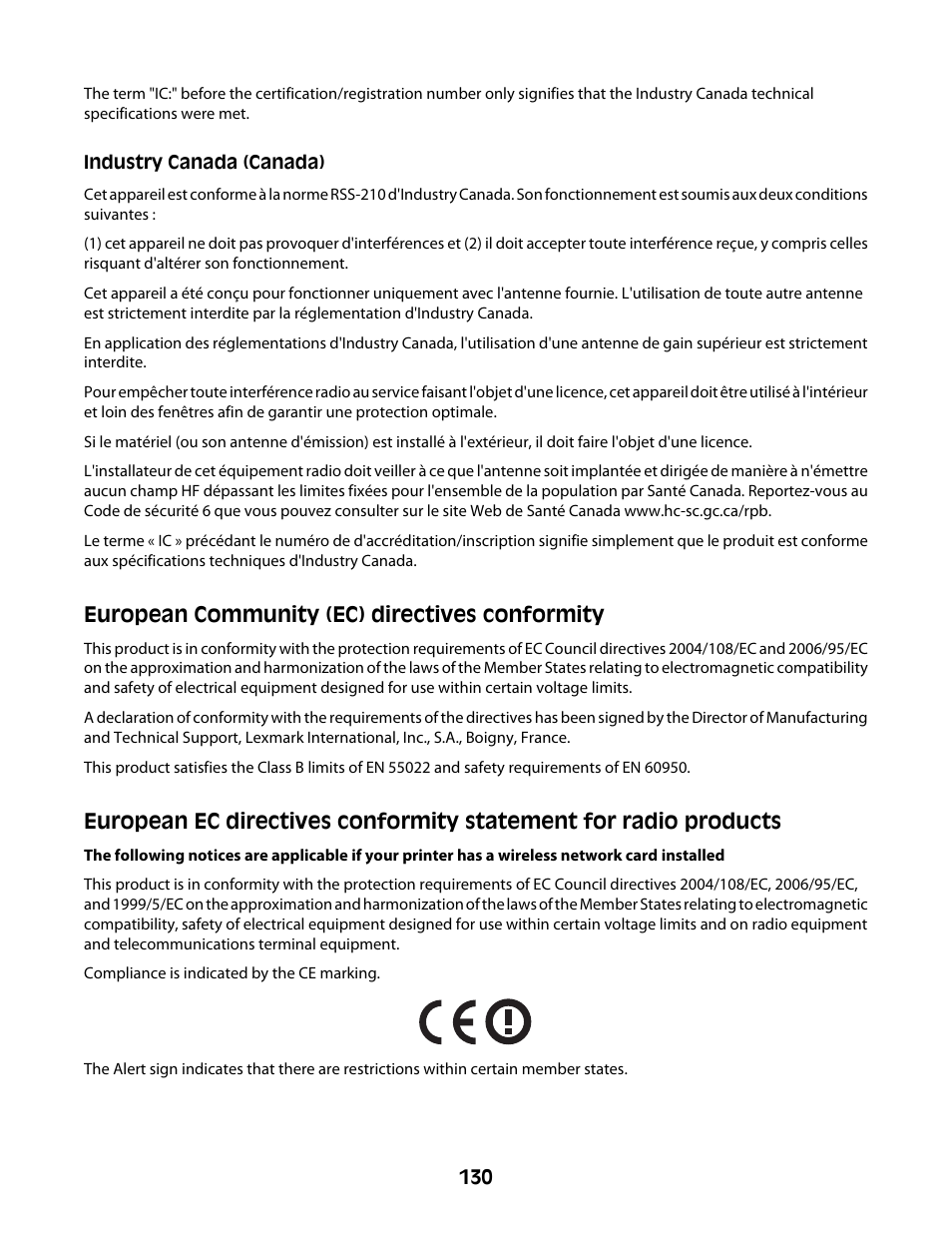 The term "IC:" before the certification/registration number only signifies that the Industry Canada technical specifications were met.

Industry Canada (Canada)

Cet appareil est conforme à la norme RSS-210 d'Industry Canada. Son fonctionnement est soumis aux deux conditions suivantes :

(1) cet appareil ne doit pas provoquer d'interférences et (2) il doit accepter toute interférence reçue, y compris celles risquant d'altérer son fonctionnement.

Cet appareil a été conçu pour fonctionner uniquement avec l'antenne fournie. L'utilisation de toute autre antenne est strictement interdite par la réglementation d'Industry Canada.

En application des réglementations d'Industry Canada, l'utilisation d'une antenne de gain supérieur est strictement interdite.

Pour empêcher toute interférence radio au service faisant l'objet d'une licence, cet appareil doit être utilisé à l'intérieur et loin des fenêtres afin de garantir une protection optimale.

Si le matériel (ou son antenne d'émission) est installé à l'extérieur, il doit faire l'objet d'une licence.

L'installateur de cet équipement radio doit veiller à ce que l'antenne soit implantée et dirigée de manière à n'émettre aucun champ HF dépassant les limites fixées pour l'ensemble de la population par Santé Canada. Reportez-vous au Code de sécurité 6 que vous pouvez consulter sur le site Web de Santé Canada www.hc-sc.gc.ca/rpb.

Le terme « IC » précédant le numéro de d'accréditation/inscription signifie simplement que le produit est conforme aux spécifications techniques d'Industry Canada.

European Community (EC) directives conformity

This product is in conformity with the protection requirements of EC Council directives 2004/108/EC and 2006/95/EC on the approximation and harmonization of the laws of the Member States relating to electromagnetic compatibility and safety of electrical equipment designed for use within certain voltage limits.

A declaration of conformity with the requirements of the directives has been signed by the Director of Manufacturing and Technical Support, Lexmark International, Inc., S.A., Boigny, France.

This product satisfies the Class B limits of EN 55022 and safety requirements of EN 60950.

European EC directives conformity statement for radio products

The following notices are applicable if your printer has a wireless network card installed

This product is in conformity with the protection requirements of EC Council directives 2004/108/EC, 2006/95/EC, and 1999/5/EC on the approximation and harmonization of the laws of the Member States relating to electromagnetic compatibility, safety of electrical equipment designed for use within certain voltage limits and on radio equipment and telecommunications terminal equipment.

Compliance is indicated by the CE marking.

CE

The Alert sign indicates that there are restrictions within certain member states.

130